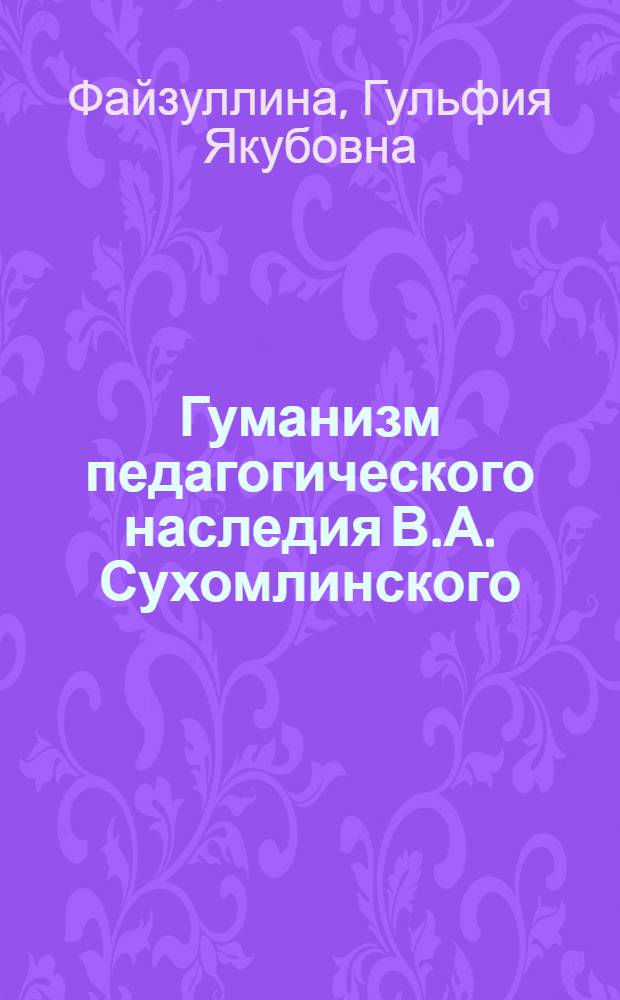 Файзуллина, Гульфия Якубовна

Гуманизм педагогического наследия В.А. Сухомлинского